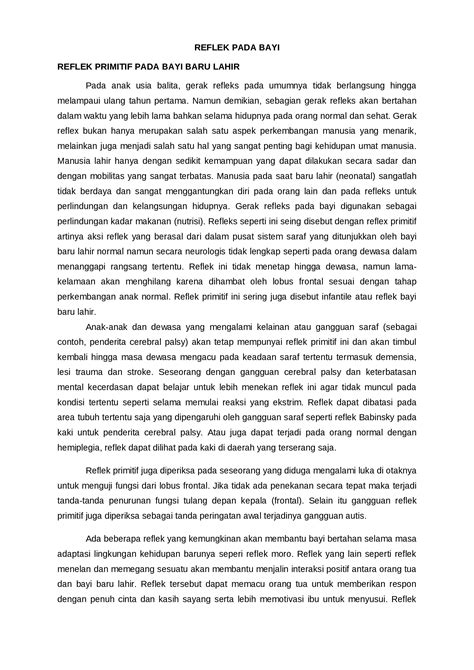 REFLEK PADA BAYI

REFLEK PRIMITIF PADA BAYI BARU LAHIR

Pada anak usia balita, gerak refleks pada umumnya tidak berlangsung hingga melampaui ulang tahun pertama. Namun demikian, sebagian gerak refleks akan bertahan dalam waktu yang lebih lama bahkan selama hidupnya pada orang normal dan sehat. Gerak reflex bukan hanya merupakan salah satu aspek perkembangan manusia yang menarik, melainkan juga menjadi salah satu hal yang sangat penting bagi kehidupan umat manusia. Manusia lahir hanya dengan sedikit kemampuan yang dapat dilakukan secara sadar dan dengan mobilitas yang sangat terbatas. Manusia pada saat baru lahir (neonatal) sangatlah tidak berdaya dan sangat menggantungkan diri pada orang lain dan pada refleks untuk perlindungan dan kelangsungan hidupnya. Gerak refleks pada bayi digunakan sebagai perlindungan kadar makanan (nutrisi). Refleks seperti ini seing disebut dengan reflex primitif artinya aksi reflek yang berasal dari dalam pusat sistem saraf yang ditunjukkan oleh bayi baru lahir normal namun secara neurologis tidak lengkap seperti pada orang dewasa dalam menanggapi rangsang tertentu. Reflek ini tidak menetap hingga dewasa, namun lama-kelamaan akan menghilang karena dihambat oleh lobus frontal sesuai dengan tahap perkembangan anak normal. Reflek primitif ini sering juga disebut infantile atau reflek bayi baru lahir.

Anak-anak dan dewasa yang mengalami kelainan atau gangguan saraf (sebagai contoh, penderita cerebral palsy) akan tetap mempunyai reflek primitif ini dan akan timbul kembali hingga masa dewasa mengacu pada keadaan saraf tertentu termasuk demensia, lesi trauma dan stroke. Seseorang dengan gangguan cerebral palsy dan keterbatasan mental kecerdasan dapat belajar untuk lebih menekan reflek ini agar tidak muncul pada kondisi tertentu seperti selama memulai reaksi yang ekstrim. Reflek dapat dibatasi pada area tubuh tertentu saja yang dipengaruhi oleh gangguan saraf seperti reflek Babinsky pada kaki untuk penderita cerebral palsy. Atau juga dapat terjadi pada orang normal dengan hemiplegia, reflek dapat dilihat pada kaki di daerah yang terserang saja.

Reflek primitif juga diperiksa pada seseorang yang diduga mengalami luka di otaknya untuk menguji fungsi dari lobus frontal. Jika tidak ada penekanan secara tepat maka terjadi tanda-tanda penurunan fungsi tulang depan kepala (frontal). Selain itu gangguan reflek primitif juga diperiksa sebagai tanda peringatan awal terjadinya gangguan autis.

Ada beberapa reflek yang kemungkinan akan membantu bayi bertahan selama masa adaptasi lingkungan kehidupan barunya seperi reflek moro. Reflek yang lain seperti reflek menelan dan memegang sesuatu akan membantu menjalin interaksi positif antara orang tua dan bayi baru lahir. Reflek tersebut dapat memacu orang tua untuk memberikan respon dengan penuh cinta dan kasih sayang serta lebih memotivasi ibu untuk menyusui. Reflek